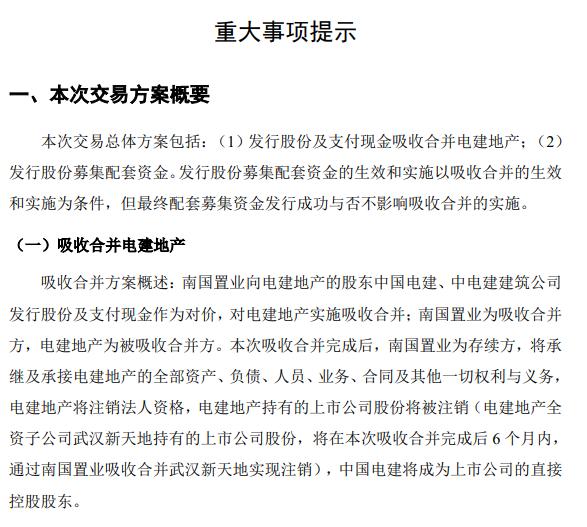 重大事项提示

一、本次交易方案概要

本次交易总体方案包括：（1）发行股份及支付现金吸收合并电建地产；（2）发行股份募集配套资金。发行股份募集配套资金的生效和实施以吸收合并的生效和实施为条件，但最终配套募集资金发行成功与否不影响吸收合并的实施。

（一）吸收合并电建地产

吸收合并方案概述：南国置业向电建地产的股东中国电建、中电建建筑公司发行股份及支付现金作为对价，对电建地产实施吸收合并；南国置业为吸收合并方，电建地产为被吸收合并方。本次吸收合并完成后，南国置业为存续方，将承继及承接电建地产的全部资产、负债、人员、业务、合同及其他一切权利与义务，电建地产将注销法人资格，电建地产持有的上市公司股份将被注销（电建地产全资子公司武汉新天地持有的上市公司股份，将在本次吸收合并完成后 6 个月内，通过南国置业吸收合并武汉新天地实现注销），中国电建将成为上市公司的直接控股股东。